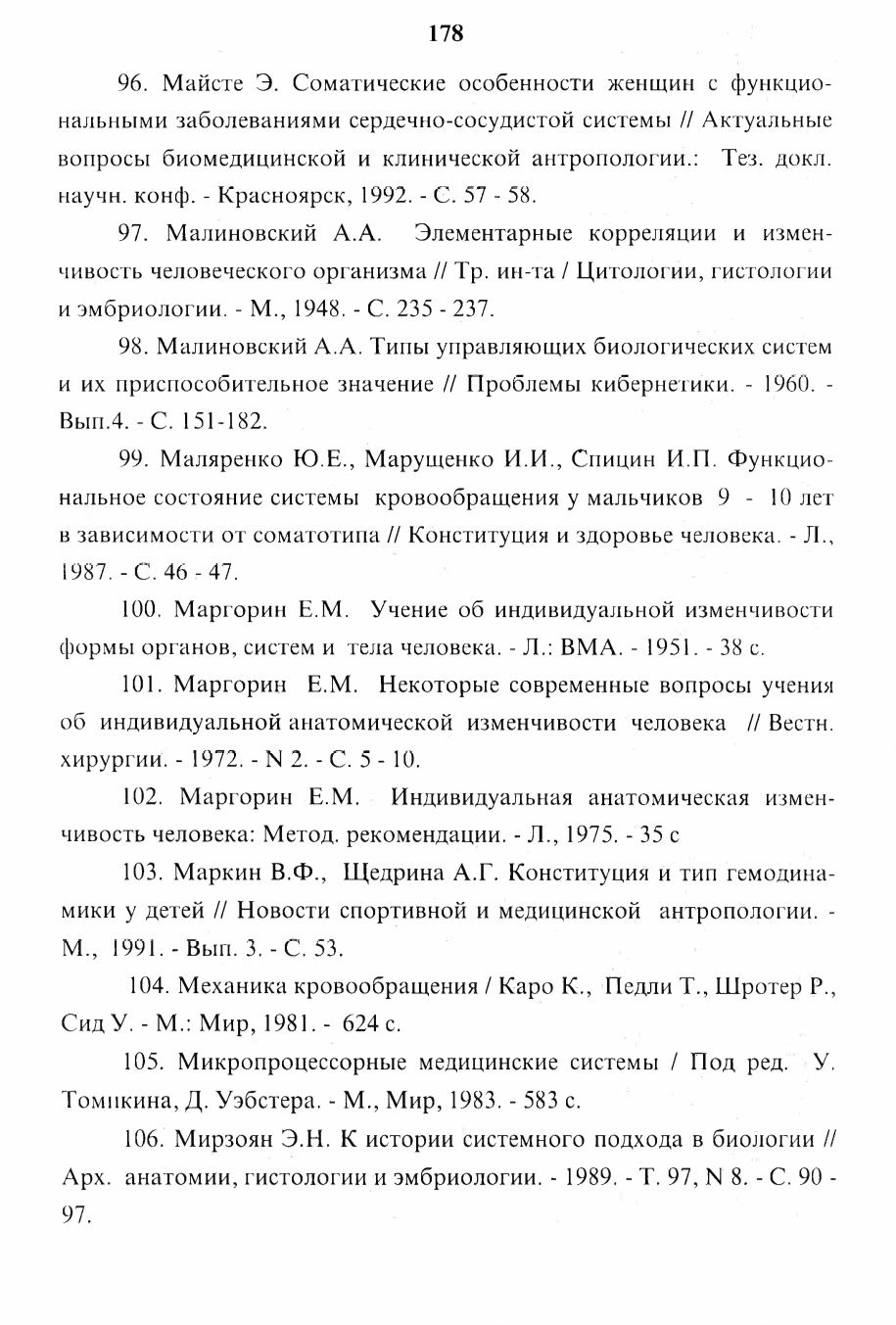 178

96. Майсте Э. Соматические особенности женщин с функциональными заболеваниями сердечно-сосудистой системы // Актуальные вопросы биомедицинской и клинической антропологии.: Тез. докл. научн. конф. - Красноярск, 1992. - С. 57 - 58.

97. Малиновский А.А. Элементарные корреляции и изменчивость человеческого организма // Тр. ин-та / Цитологии, гистологии и эмбриологии. - М., 1948. - С. 235 - 237.

98. Малиновский А.А. Типы управляющих биологических систем и их приспособительное значение // Проблемы кибернетики. - 1960. - Вып.4. - С. 151-182.

99. Маляренко Ю.Е., Марущенко И.И., Спицин И.П. Функциональное состояние системы кровообращения у мальчиков 9 - 10 лет в зависимости от соматотипа // Конституция и здоровье человека. - Л., 1987. - С. 46 - 47.

100. Маргорин Е.М. Учение об индивидуальной изменчивости формы органов, систем и тела человека. - Л.: ВМА. - 1951. - 38 с.

101. Маргорин Е.М. Некоторые современные вопросы учения об индивидуальной анатомической изменчивости человека // Вестн. хирургии. - 1972. - N 2. - С. 5 - 10.

102. Маргорин Е.М. Индивидуальная анатомическая изменчивость человека: Метод. рекомендации. - Л., 1975. - 35 с

103. Маркин В.Ф., Щедрина А.Г. Конституция и тип гемодинамики у детей // Новости спортивной и медицинской антропологии. - М., 1991. - Вып. 3. - С. 53.

104. Механика кровообращения / Каро К., Педли Т., Шротер Р., Сид У. - М.: Мир, 1981. - 624 с.

105. Микропроцессорные медицинские системы / Под ред. У. Томпкина, Д. Уэбстера. - М., Мир, 1983. - 583 с.

106. Мирзоян Э.Н. К истории системного подхода в биологии // Арх. анатомии, гистологии и эмбриологии. - 1989. - Т. 97, N 8. - С. 90 - 97.